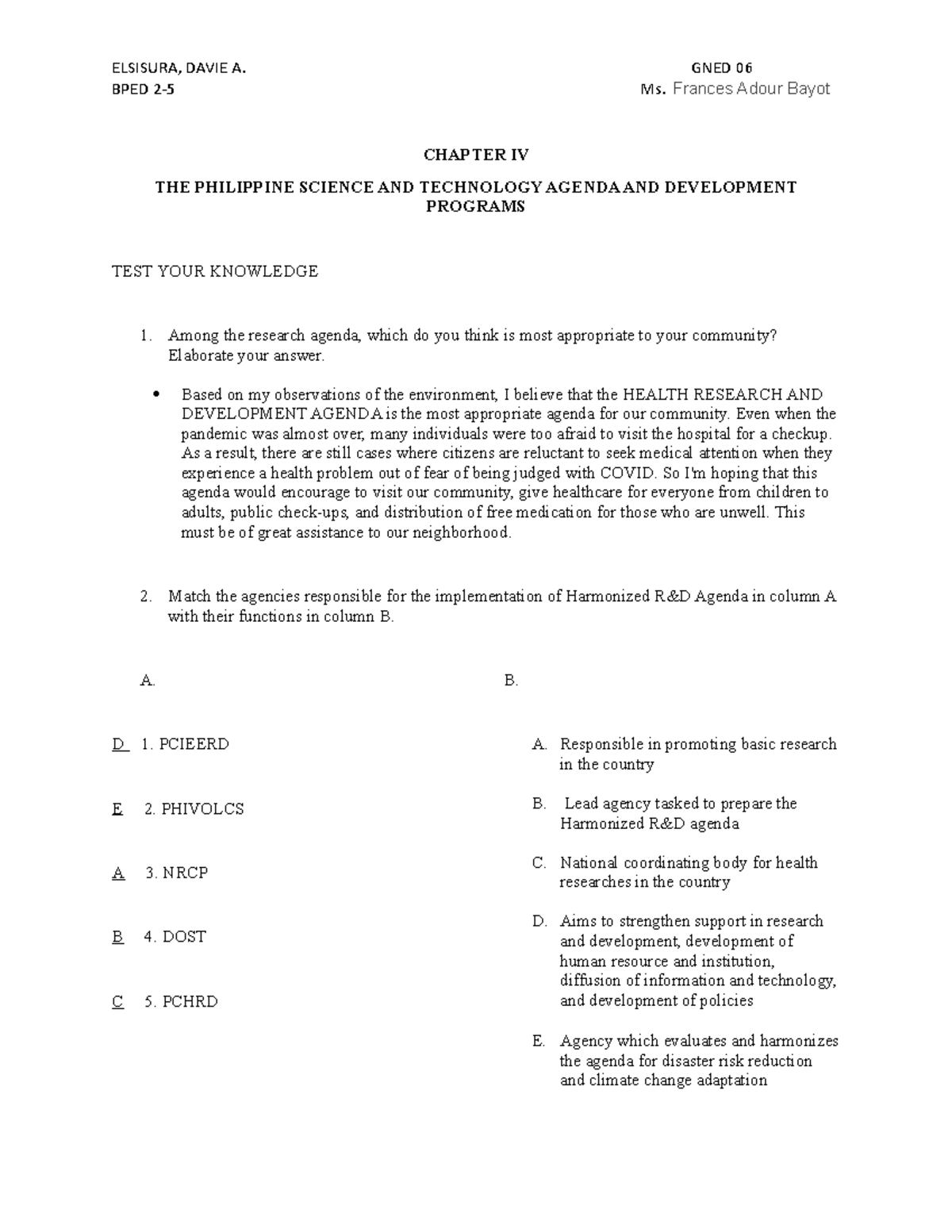 ELSISURA, DAVIE A.
BPED 2-5

GNED 06
Ms. Frances Adour Bayot

CHAPTER IV

THE PHILIPPINE SCIENCE AND TECHNOLOGY AGENDA AND DEVELOPMENT PROGRAMS

TEST YOUR KNOWLEDGE

1. Among the research agenda, which do you think is most appropriate to your community? Elaborate your answer.

• Based on my observations of the environment, I believe that the HEALTH RESEARCH AND DEVELOPMENT AGENDA is the most appropriate agenda for our community. Even when the pandemic was almost over, many individuals were too afraid to visit the hospital for a checkup. As a result, there are still cases where citizens are reluctant to seek medical attention when they experience a health problem out of fear of being judged with COVID. So I'm hoping that this agenda would encourage to visit our community, give healthcare for everyone from children to adults, public check-ups, and distribution of free medication for those who are unwell. This must be of great assistance to our neighborhood.

2. Match the agencies responsible for the implementation of Harmonized R&D Agenda in column A with their functions in column B.

A.

D 1. PCIEERD

E 2. PHIVOLCS

A 3. NRCP

B 4. DOST

C 5. PCHRD

B.

A. Responsible in promoting basic research in the country

B. Lead agency tasked to prepare the Harmonized R&D agenda

C. National coordinating body for health researches in the country

D. Aims to strengthen support in research and development, development of human resource and institution, diffusion of information and technology, and development of policies

E. Agency which evaluates and harmonizes the agenda for disaster risk reduction and climate change adaptation